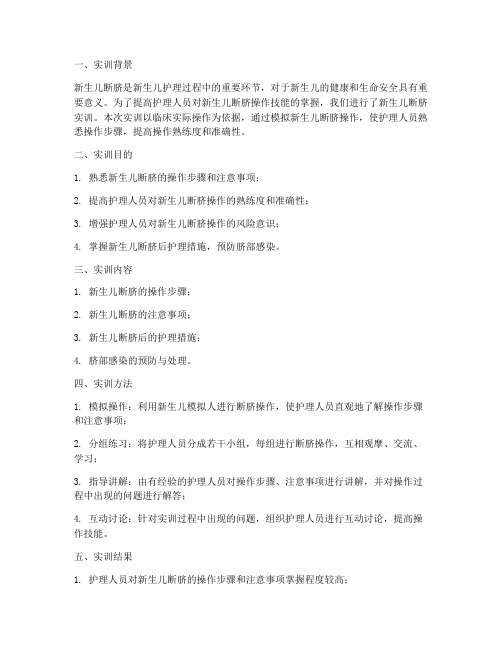 一、实训背景

新生儿断脐是新生儿护理过程中的重要环节，对于新生儿的健康和生命安全具有重要意义。为了提高护理人员对新生儿断脐操作技能的掌握，我们进行了新生儿断脐实训。本次实训以临床实际操作为依据，通过模拟新生儿断脐操作，使护理人员熟悉操作步骤，提高操作熟练度和准确性。

二、实训目的

1. 熟悉新生儿断脐的操作步骤和注意事项；

2. 提高护理人员对新生儿断脐操作的熟练度和准确性；

3. 增强护理人员对新生儿断脐操作的风险意识；

4. 掌握新生儿断脐后护理措施，预防脐部感染。

三、实训内容

1. 新生儿断脐的操作步骤；

2. 新生儿断脐的注意事项；

3. 新生儿断脐后的护理措施；

4. 脐部感染的预防与处理。

四、实训方法

1. 模拟操作：利用新生儿模拟人进行断脐操作，使护理人员直观地了解操作步骤和注意事项；

2. 分组练习：将护理人员分成若干小组，每组进行断脐操作，互相观摩、交流、学习；

3. 指导讲解：由有经验的护理人员对操作步骤、注意事项进行讲解，并对操作过程中出现的问题进行解答；

4. 互动讨论：针对实训过程中出现的问题，组织护理人员进行互动讨论，提高操作技能。

五、实训结果

1. 护理人员对新生儿断脐的操作步骤和注意事项掌握程度较高；